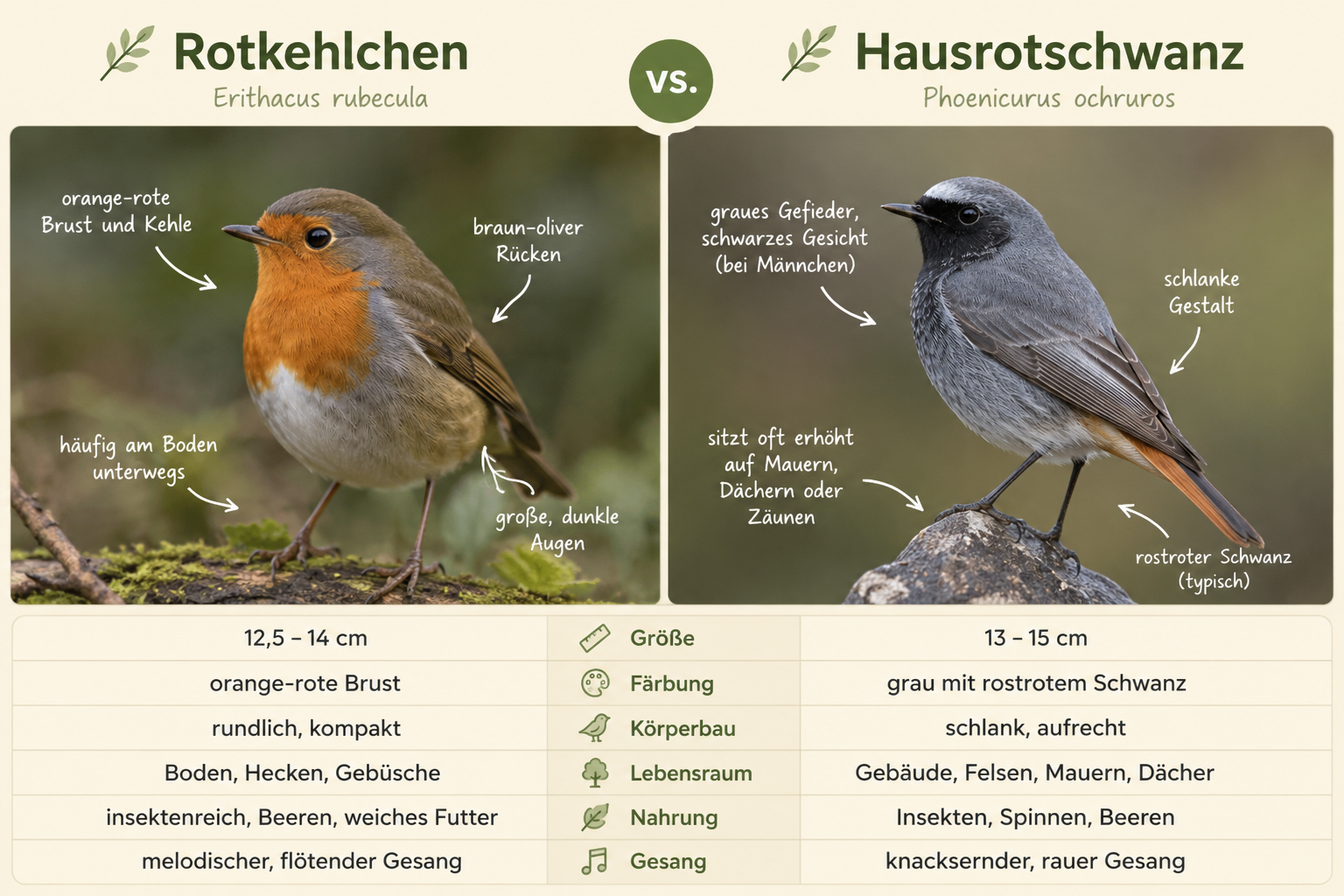 Rotkehlchen
Erithacus rubecula

vs.

Hausrotschwanz
Phoenicurus ochruros

orange-rote Brust und Kehle

braun-oliver Rücken

häufig am Boden unterwegs

große, dunkle Augen

graues Gefieder, schwarzes Gesicht (bei Männchen)

schlanke Gestalt

sitzt oft erhöht auf Mauern, Dächern oder Zäunen

rostroter Schwanz (typisch)

| 12,5 – 14 cm | Größe | 13 – 15 cm |
|---|---|---|
| orange-rote Brust | Färbung | grau mit rostrotem Schwanz |
| rundlich, kompakt | Körperbau | schlank, aufrecht |
| Boden, Hecken, Gebüsche | Lebensraum | Gebäude, Felsen, Mauern, Dächer |
| insektenreich, Beeren, weiches Futter | Nahrung | Insekten, Spinnen, Beeren |
| melodischer, flötender Gesang | Gesang | knacksernder, rauer Gesang |